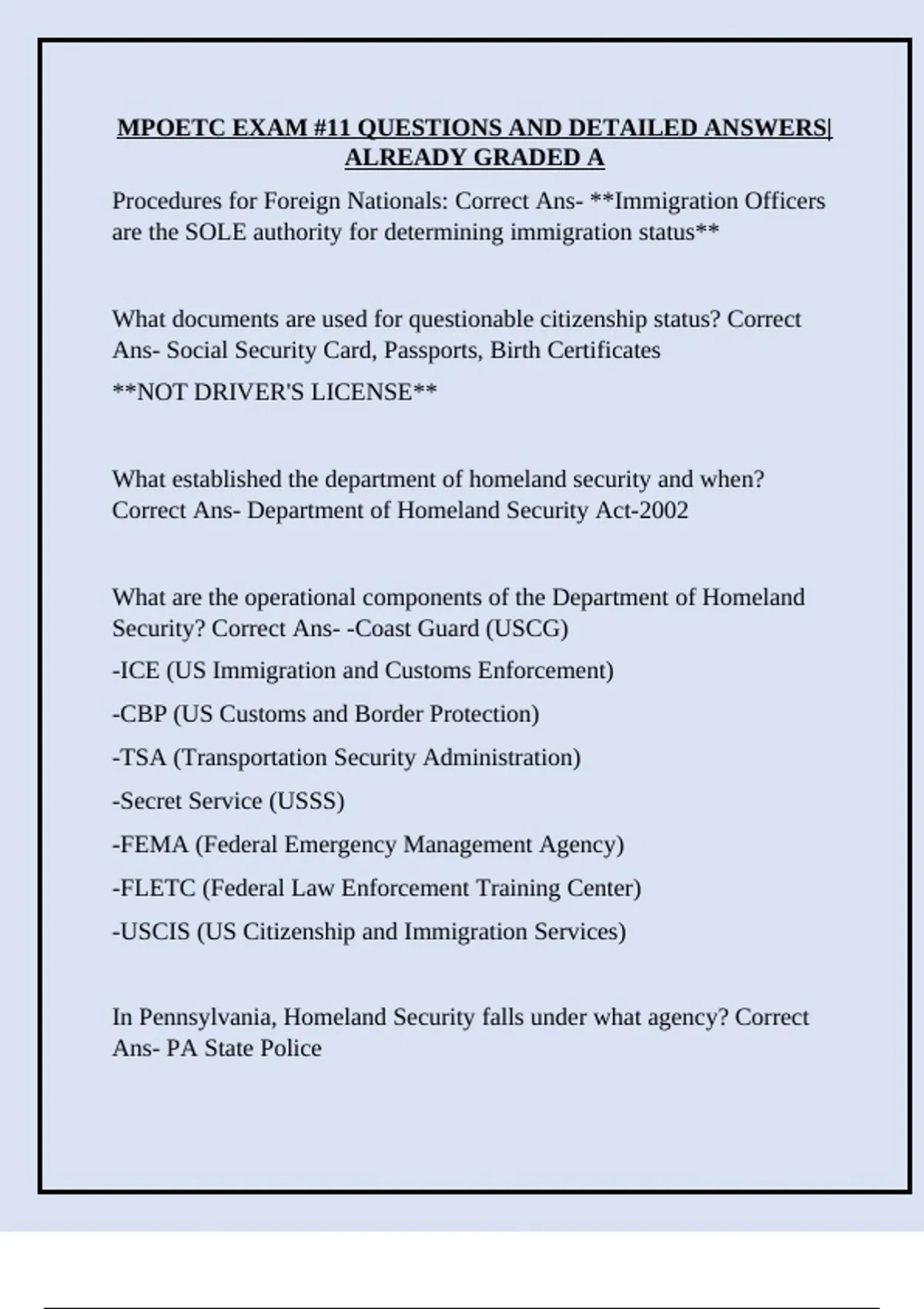 MPOETC EXAM #11 QUESTIONS AND DETAILED ANSWERS| ALREADY GRADED A

Procedures for Foreign Nationals: Correct Ans- **Immigration Officers are the SOLE authority for determining immigration status**

What documents are used for questionable citizenship status? Correct Ans- Social Security Card, Passports, Birth Certificates

**NOT DRIVER'S LICENSE**

What established the department of homeland security and when? Correct Ans- Department of Homeland Security Act-2002

What are the operational components of the Department of Homeland Security? Correct Ans- -Coast Guard (USCG)

-ICE (US Immigration and Customs Enforcement)

-CBP (US Customs and Border Protection)

-TSA (Transportation Security Administration)

-Secret Service (USSS)

-FEMA (Federal Emergency Management Agency)

-FLETC (Federal Law Enforcement Training Center)

-USCIS (US Citizenship and Immigration Services)

In Pennsylvania, Homeland Security falls under what agency? Correct Ans- PA State Police